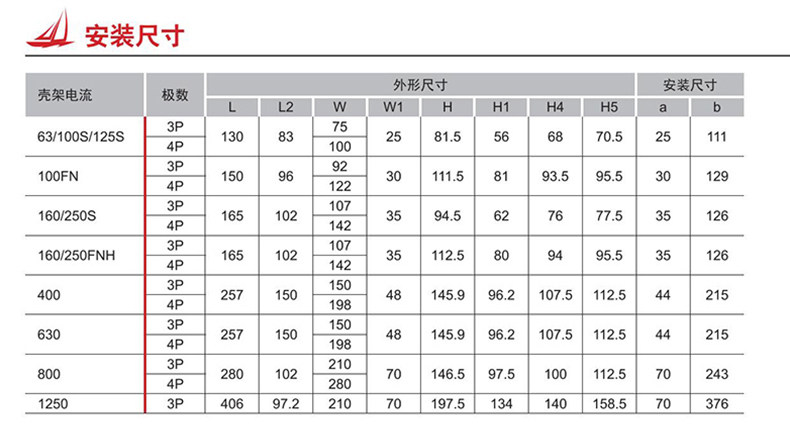 安装尺寸

| 壳架电流 | 极数 | 外形尺寸 |  |  |  |  |  |  |  | 安装尺寸 |  |
|---|---|---|---|---|---|---|---|---|---|---|---|
|  |  | L | L2 | W | W1 | H | H1 | H4 | H5 | a | b |
| 63/100S/125S | 3P | 130 | 83 | 75 | 25 | 81.5 | 56 | 68 | 70.5 | 25 | 111 |
|  | 4P |  |  | 100 |  |  |  |  |  |  |  |
| 100FN | 3P | 150 | 96 | 92 | 30 | 111.5 | 81 | 93.5 | 95.5 | 30 | 129 |
|  | 4P |  |  | 122 |  |  |  |  |  |  |  |
| 160/250S | 3P | 165 | 102 | 107 | 35 | 94.5 | 62 | 76 | 77.5 | 35 | 126 |
|  | 4P |  |  | 142 |  |  |  |  |  |  |  |
| 160/250FNH | 3P | 165 | 102 | 107 | 35 | 112.5 | 80 | 94 | 95.5 | 35 | 126 |
|  | 4P |  |  | 142 |  |  |  |  |  |  |  |
| 400 | 3P | 257 | 150 | 150 | 48 | 145.9 | 96.2 | 107.5 | 112.5 | 44 | 215 |
|  | 4P |  |  | 198 |  |  |  |  |  |  |  |
| 630 | 3P | 257 | 150 | 150 | 48 | 145.9 | 96.2 | 107.5 | 112.5 | 44 | 215 |
|  | 4P |  |  | 198 |  |  |  |  |  |  |  |
| 800 | 3P | 280 | 102 | 210 | 70 | 146.5 | 97.5 | 100 | 112.5 | 70 | 243 |
|  | 4P |  |  | 280 |  |  |  |  |  |  |  |
| 1250 | 3P | 406 | 97.2 | 210 | 70 | 197.5 | 134 | 140 | 158.5 | 70 | 376 |